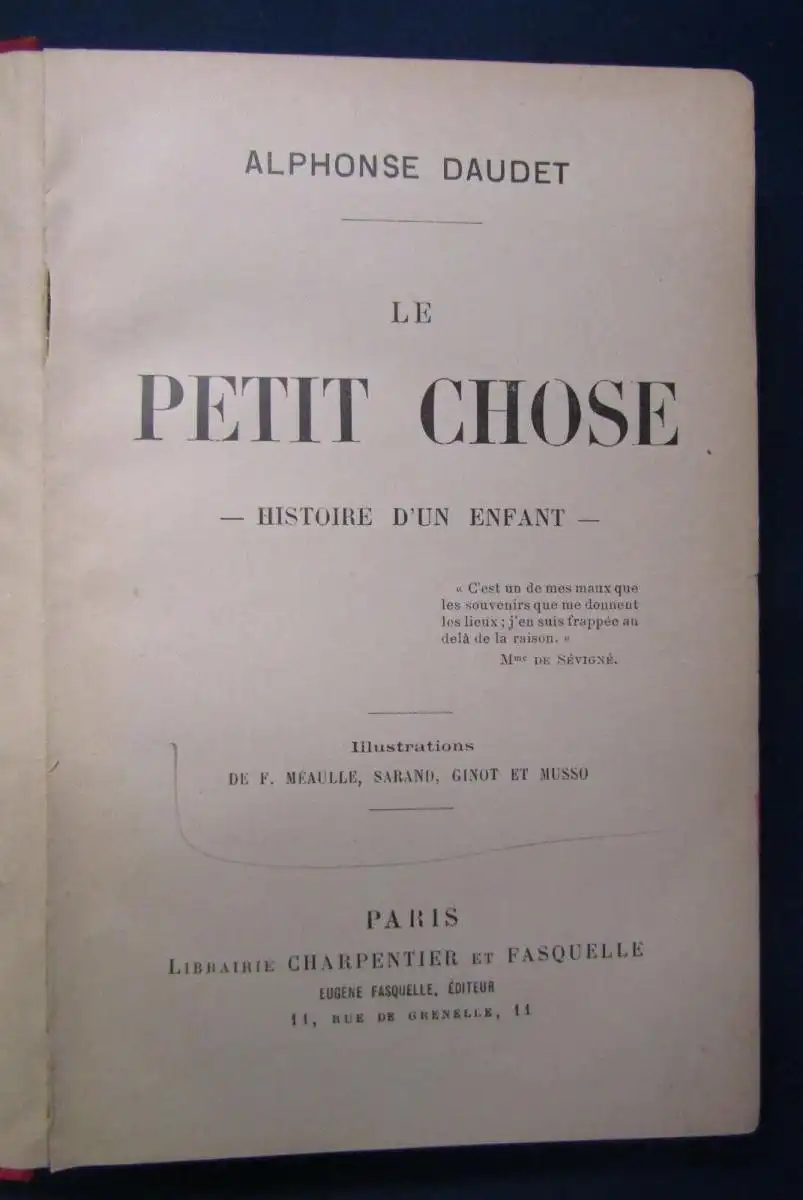 ALPHONSE DAUDET

LE

PETIT CHOSE

— HISTOIRE D'UN ENFANT —

« C'est un de mes maux que les souvenirs que me donnent les lieux ; j'en suis frappée au delà de la raison. »

Mme DE SÉVIGNÉ.

Illustrations

DE F. MÉAULLE, SARAND, GINOT ET MUSSO

PARIS

LIBRAIRIE CHARPENTIER ET FASQUELLE

EUGÈNE FASQUELLE, ÉDITEUR

11, RUE DE GRENELLE, 11